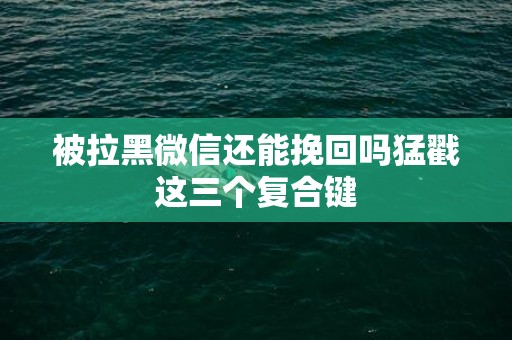 被拉黑微信还能挽回吗猛戳这三个复合键